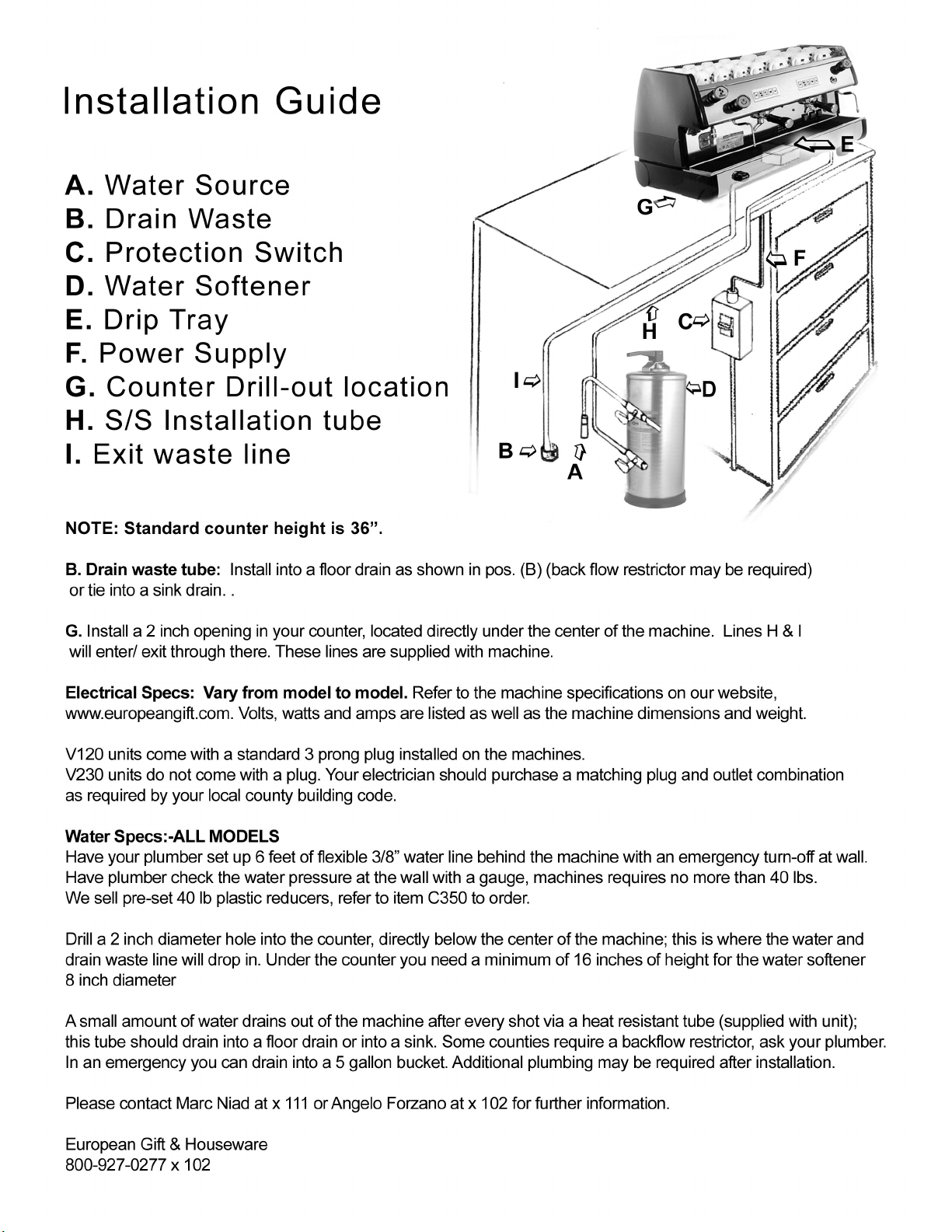 Installation Guide

A. Water Source
B. Drain Waste
C. Protection Switch
D. Water Softener
E. Drip Tray
F. Power Supply
G. Counter Drill-out location
H. S/S Installation tube
I. Exit waste line

E
G
F
H
C
I
D
B
A

NOTE: Standard counter height is 36".

B. Drain waste tube: Install into a floor drain as shown in pos. (B) (back flow restrictor may be required) or tie into a sink drain. .

G. Install a 2 inch opening in your counter, located directly under the center of the machine. Lines H & I will enter/ exit through there. These lines are supplied with machine.

Electrical Specs: Vary from model to model. Refer to the machine specifications on our website, www.europeangift.com. Volts, watts and amps are listed as well as the machine dimensions and weight.

V120 units come with a standard 3 prong plug installed on the machines.
V230 units do not come with a plug. Your electrician should purchase a matching plug and outlet combination as required by your local county building code.

Water Specs:-ALL MODELS
Have your plumber set up 6 feet of flexible 3/8" water line behind the machine with an emergency turn-off at wall. Have plumber check the water pressure at the wall with a gauge, machines requires no more than 40 lbs. We sell pre-set 40 lb plastic reducers, refer to item C350 to order.

Drill a 2 inch diameter hole into the counter, directly below the center of the machine; this is where the water and drain waste line will drop in. Under the counter you need a minimum of 16 inches of height for the water softener 8 inch diameter

A small amount of water drains out of the machine after every shot via a heat resistant tube (supplied with unit); this tube should drain into a floor drain or into a sink. Some counties require a backflow restrictor, ask your plumber. In an emergency you can drain into a 5 gallon bucket. Additional plumbing may be required after installation.

Please contact Marc Niad at x 111 or Angelo Forzano at x 102 for further information.

European Gift & Houseware
800-927-0277 x 102